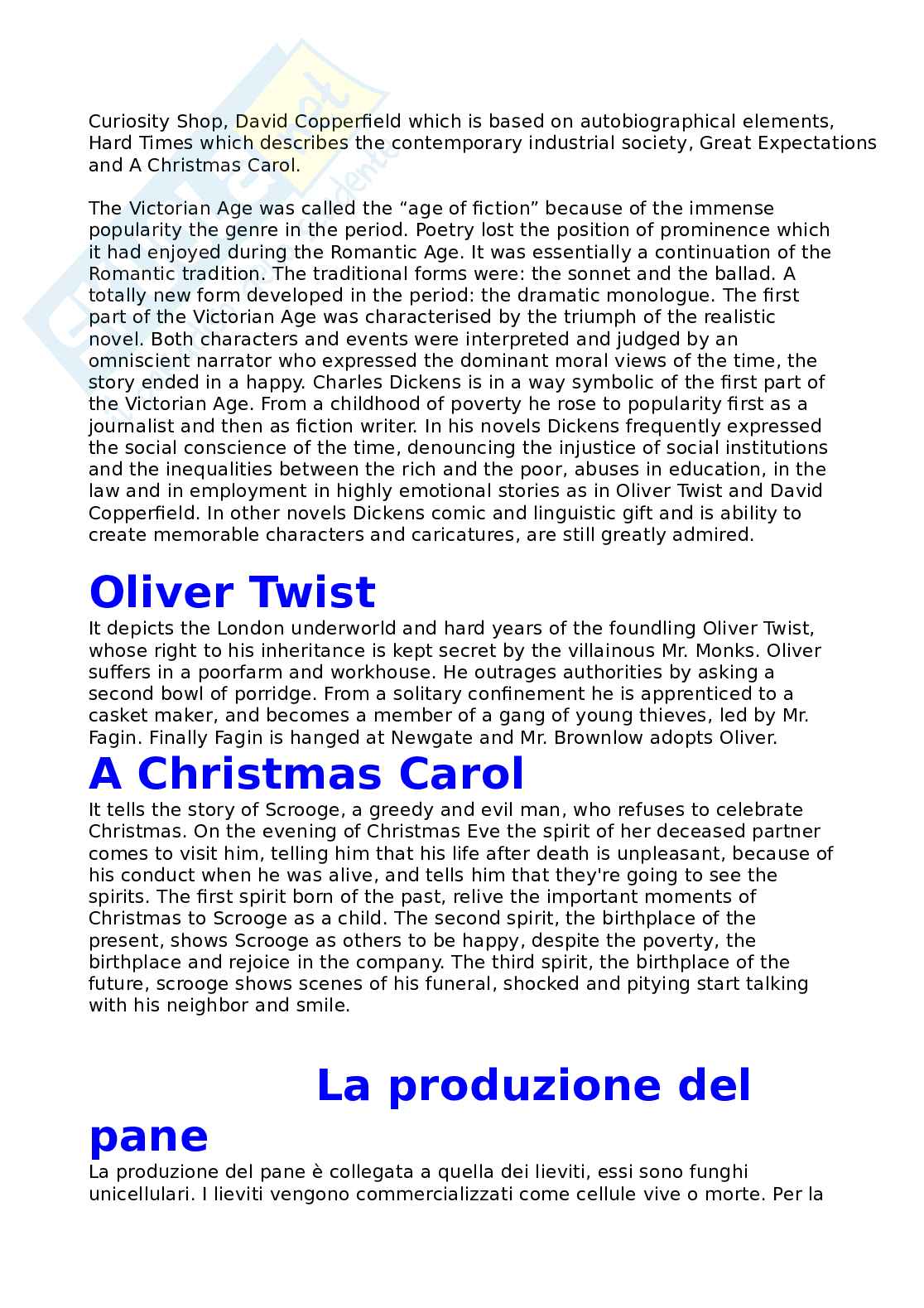 Curiosity Shop, David Copperfield which is based on autobiographical elements, Hard Times which describes the contemporary industrial society, Great Expectations and A Christmas Carol.

The Victorian Age was called the “age of fiction” because of the immense popularity the genre in the period. Poetry lost the position of prominence which it had enjoyed during the Romantic Age. It was essentially a continuation of the Romantic tradition. The traditional forms were: the sonnet and the ballad. A totally new form developed in the period: the dramatic monologue. The first part of the Victorian Age was characterised by the triumph of the realistic novel. Both characters and events were interpreted and judged by an omniscient narrator who expressed the dominant moral views of the time, the story ended in a happy. Charles Dickens is in a way symbolic of the first part of the Victorian Age. From a childhood of poverty he rose to popularity first as a journalist and then as fiction writer. In his novels Dickens frequently expressed the social conscience of the time, denouncing the injustice of social institutions and the inequalities between the rich and the poor, abuses in education, in the law and in employment in highly emotional stories as in Oliver Twist and David Copperfield. In other novels Dickens comic and linguistic gift and is ability to create memorable characters and caricatures, are still greatly admired.

Oliver Twist
It depicts the London underworld and hard years of the foundling Oliver Twist, whose right to his inheritance is kept secret by the villainous Mr. Monks. Oliver suffers in a poorfarm and workhouse. He outrages authorities by asking a second bowl of porridge. From a solitary confinement he is apprenticed to a casket maker, and becomes a member of a gang of young thieves, led by Mr. Fagin. Finally Fagin is hanged at Newgate and Mr. Brownlow adopts Oliver.

A Christmas Carol
It tells the story of Scrooge, a greedy and evil man, who refuses to celebrate Christmas. On the evening of Christmas Eve the spirit of her deceased partner comes to visit him, telling him that his life after death is unpleasant, because of his conduct when he was alive, and tells him that they're going to see the spirits. The first spirit born of the past, relive the important moments of Christmas to Scrooge as a child. The second spirit, the birthplace of the present, shows Scrooge as others to be happy, despite the poverty, the birthplace and rejoice in the company. The third spirit, the birthplace of the future, scrooge shows scenes of his funeral, shocked and pitying start talking with his neighbor and smile.

La produzione del pane
La produzione del pane è collegata a quella dei lieviti, essi sono funghi unicellulari. I lieviti vengono commercializzati come cellule vive o morte. Per la